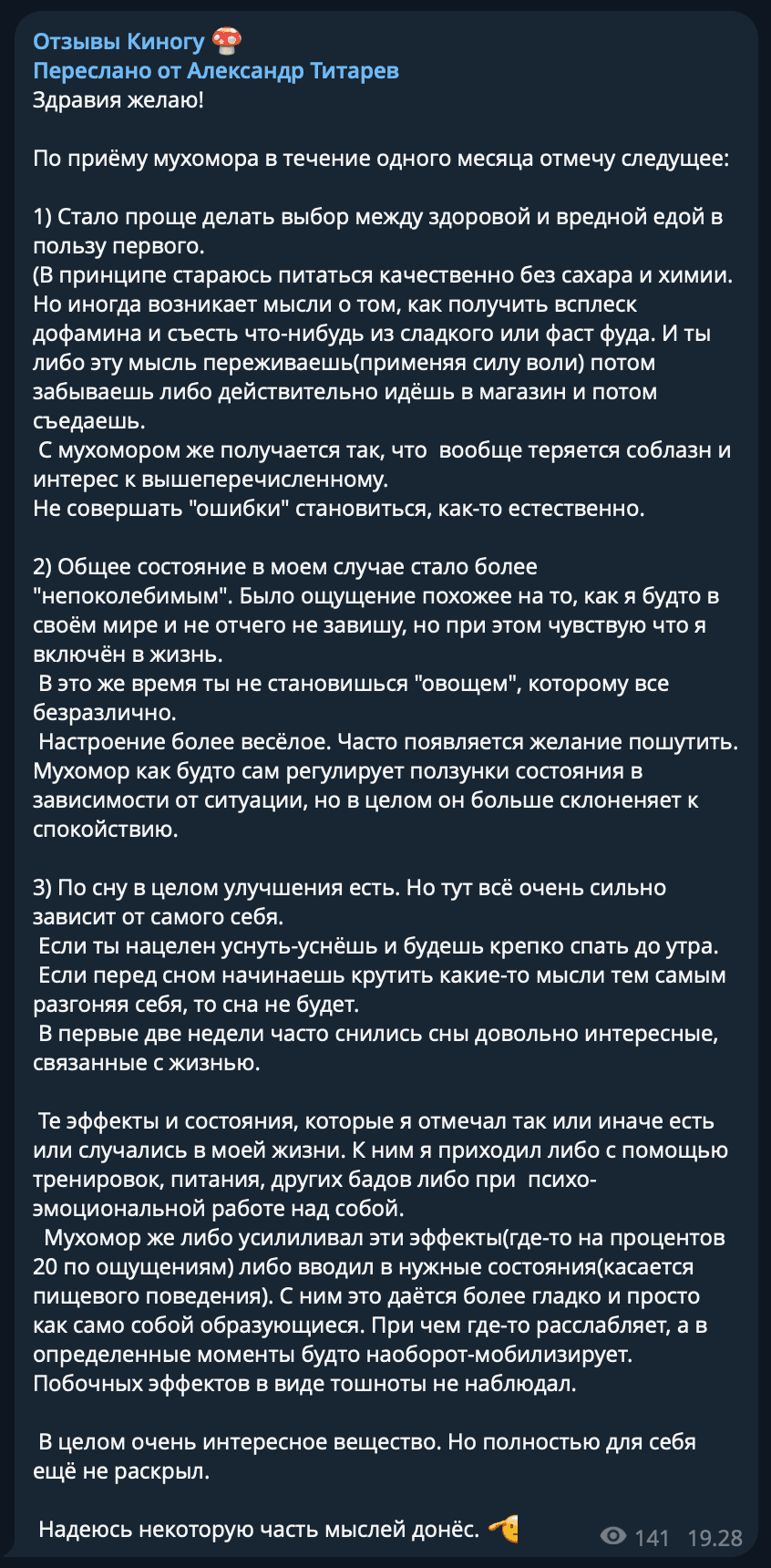 Отзывы Киногу 🍄
Переслано от Александр Титарев
Здравия желаю!

По приёму мухомора в течение одного месяца отмечу следущее:

1) Стало проще делать выбор между здоровой и вредной едой в пользу первого.
(В принципе стараюсь питаться качественно без сахара и химии. Но иногда возникает мысли о том, как получить всплеск дофамина и съесть что-нибудь из сладкого или фаст фуда. И ты либо эту мысль переживаешь(применяя силу воли) потом забываешь либо действительно идёшь в магазин и потом съедаешь.
 С мухомором же получается так, что  вообще теряется соблазн и интерес к вышеперечисленному.
Не совершать "ошибки" становиться, как-то естественно.

2) Общее состояние в моем случае стало более "непоколебимым". Было ощущение похожее на то, как я будто в своём мире и не отчего не завишу, но при этом чувствую что я включён в жизнь.
 В это же время ты не становишься "овощем", которому все безразлично.
 Настроение более весёлое. Часто появляется желание пошутить. Мухомор как будто сам регулирует ползунки состояния в зависимости от ситуации, но в целом он больше склоненяет к спокойствию.

3) По сну в целом улучшения есть. Но тут всё очень сильно зависит от самого себя.
 Если ты нацелен уснуть-уснёшь и будешь крепко спать до утра.
 Если перед сном начинаешь крутить какие-то мысли тем самым разгоняя себя, то сна не будет.
 В первые две недели часто снились сны довольно интересные, связанные с жизнью.

 Те эффекты и состояния, которые я отмечал так или иначе есть или случались в моей жизни. К ним я приходил либо с помощью тренировок, питания, других бадов либо при  психо-эмоциональной работе над собой.
  Мухомор же либо усилиливал эти эффекты(где-то на процентов 20 по ощущениям) либо вводил в нужные состояния(касается пищевого поведения). С ним это даётся более гладко и просто как само собой образующиеся. При чем где-то расслабляет, а в определенные моменты будто наоборот-мобилизирует.
Побочных эффектов в виде тошноты не наблюдал.

 В целом очень интересное вещество. Но полностью для себя ещё не раскрыл.

 Надеюсь некоторую часть мыслей донёс. 🫡 141 19.28